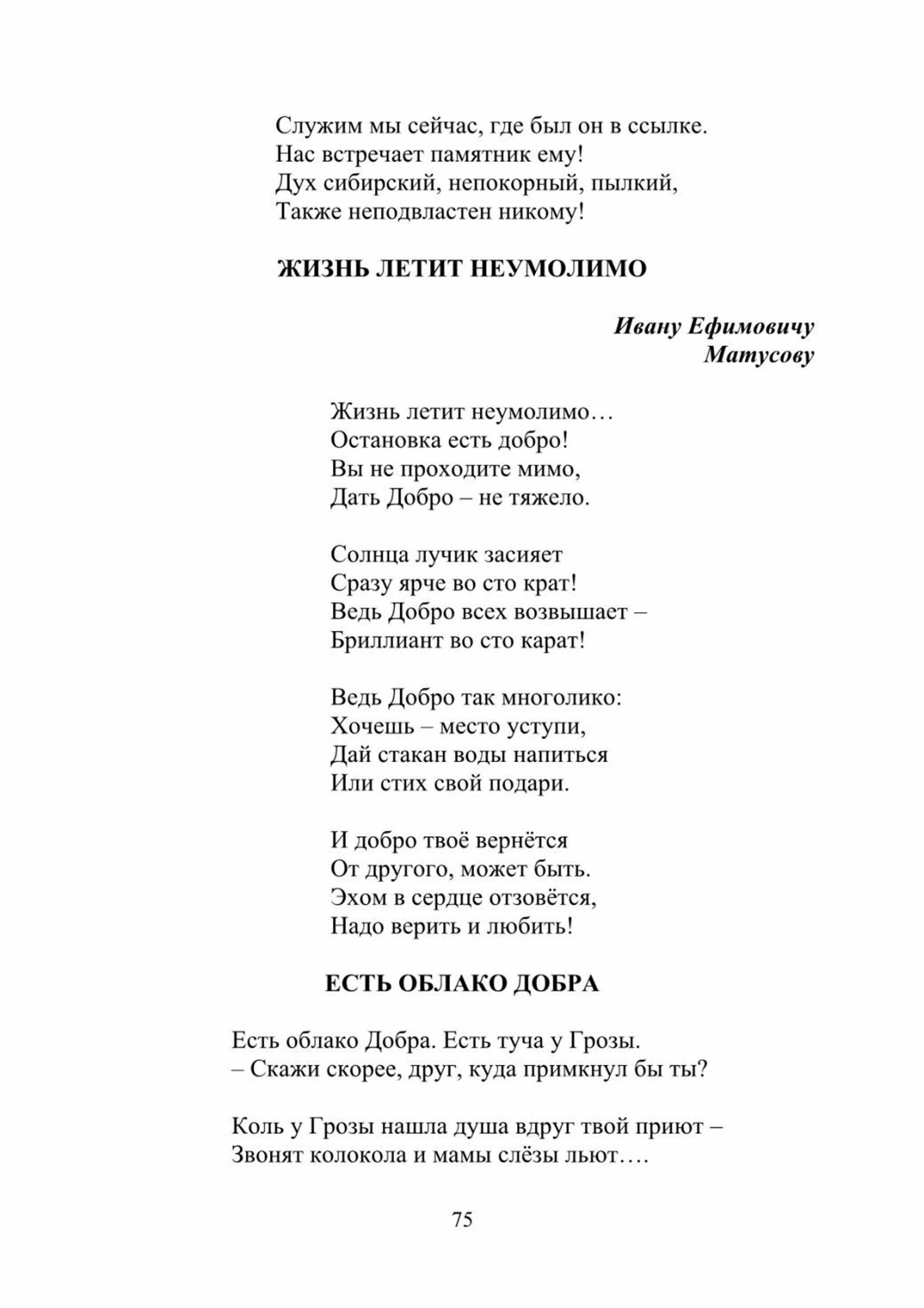 Служим мы сейчас, где был он в ссылке.
Нас встречает памятник ему!
Дух сибирский, непокорный, пылкий,
Также неподвластен никому!

ЖИЗНЬ ЛЕТИТ НЕУМОЛИМО

Ивану Ефимовичу
Матусову

Жизнь летит неумолимо…
Остановка есть добро!
Вы не проходите мимо,
Дать Добро – не тяжело.

Солнца лучик засияет
Сразу ярче во сто крат!
Ведь Добро всех возвышает –
Бриллиант во сто карат!

Ведь Добро так многолико:
Хочешь – место уступи,
Дай стакан воды напиться
Или стих свой подари.

И добро твоё вернётся
От другого, может быть.
Эхом в сердце отзовётся,
Надо верить и любить!

ЕСТЬ ОБЛАКО ДОБРА

Есть облако Добра. Есть туча у Грозы.
– Скажи скорее, друг, куда примкнул бы ты?

Коль у Грозы нашла душа вдруг твой приют –
Звонят колокола и мамы слёзы льют….

75